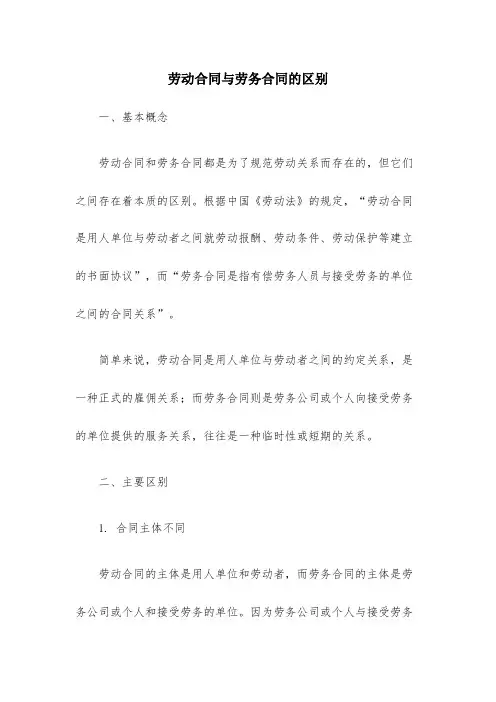 劳动合同与劳务合同的区别

一、基本概念

劳动合同和劳务合同都是为了规范劳动关系而存在的，但它们之间存在着本质的区别。根据中国《劳动法》的规定，“劳动合同是用人单位与劳动者之间就劳动报酬、劳动条件、劳动保护等建立的书面协议”，而“劳务合同是指有偿劳务人员与接受劳务的单位之间的合同关系”。

简单来说，劳动合同是用人单位与劳动者之间的约定关系，是一种正式的雇佣关系；而劳务合同则是劳务公司或个人向接受劳务的单位提供的服务关系，往往是一种临时性或短期的关系。

二、主要区别

1. 合同主体不同

劳动合同的主体是用人单位和劳动者，而劳务合同的主体是劳务公司或个人和接受劳务的单位。因为劳务公司或个人与接受劳务